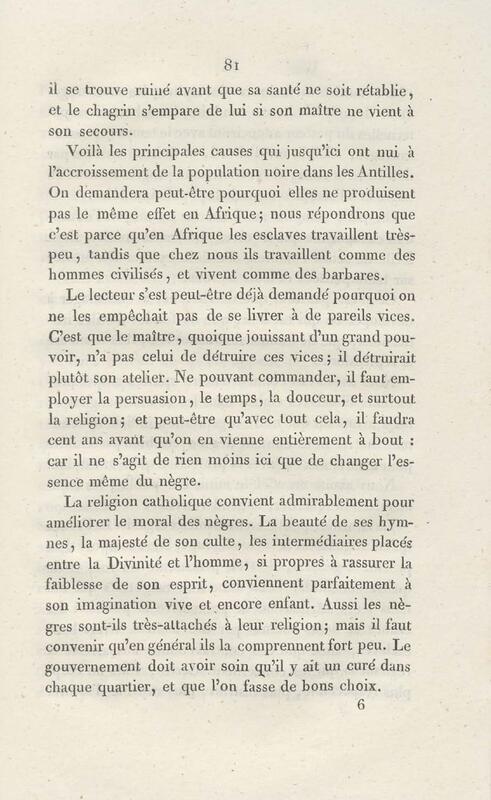 81

il se trouve ruiné avant que sa santé ne soit rétablie, et le chagrin s'empare de lui si son maître ne vient à son secours.

Voilà les principales causes qui jusqu'ici ont nui à l'accroissement de la population noire dans les Antilles. On demandera peut-être pourquoi elles ne produisent pas le même effet en Afrique; nous répondrons que c'est parce qu'en Afrique les esclaves travaillent très-peu, tandis que chez nous ils travaillent comme des hommes civilisés, et vivent comme des barbares.

Le lecteur s'est peut-être déjà demandé pourquoi on ne les empêchait pas de se livrer à de pareils vices. C'est que le maître, quoique jouissant d'un grand pouvoir, n'a pas celui de détruire ces vices; il détruirait plutôt son atelier. Ne pouvant commander, il faut employer la persuasion, le temps, la douceur, et surtout la religion; et peut-être qu'avec tout cela, il faudra cent ans avant qu'on en vienne entièrement à bout : car il ne s'agit de rien moins ici que de changer l'essence même du nègre.

La religion catholique convient admirablement pour améliorer le moral des nègres. La beauté de ses hymnes, la majesté de son culte, les intermédiaires placés entre la Divinité et l'homme, si propres à rassurer la faiblesse de son esprit, conviennent parfaitement à son imagination vive et encore enfant. Aussi les nègres sont-ils très-attachés à leur religion; mais il faut convenir qu'en général ils la comprennent fort peu. Le gouvernement doit avoir soin qu'il y ait un curé dans chaque quartier, et que l'on fasse de bons choix.

6